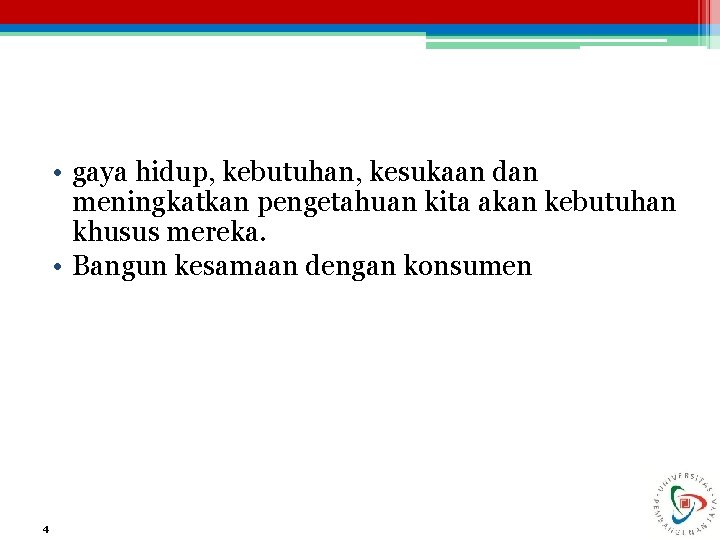 • gaya hidup, kebutuhan, kesukaan dan meningkatkan pengetahuan kita akan kebutuhan khusus mereka.
• Bangun kesamaan dengan konsumen

4

UNIVERSITAS PEMBANGUNAN JAYA